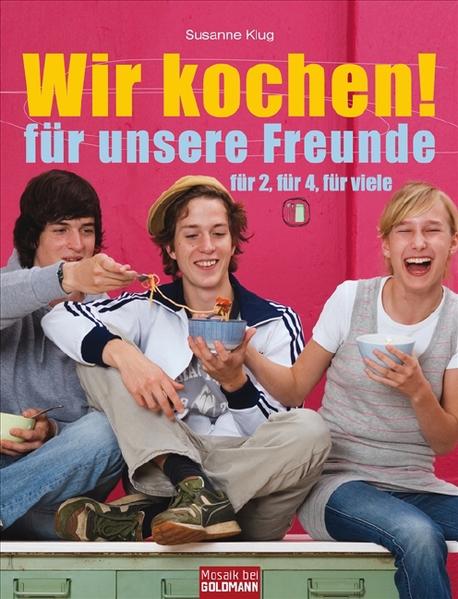 Susanne Klug

Wir kochen!
für unsere Freunde

für 2, für 4, für viele

Mosaik bei GOLDMANN